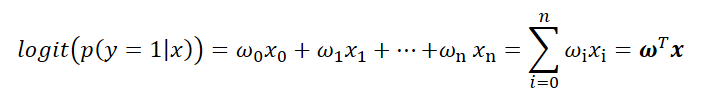 $logit(p(y=1|x)) = \omega_0 x_0 + \omega_1 x_1 + \cdots + \omega_n x_n = \sum_{i=0}^{n} \omega_i x_i = \boldsymbol{\omega}^T \boldsymbol{x}$